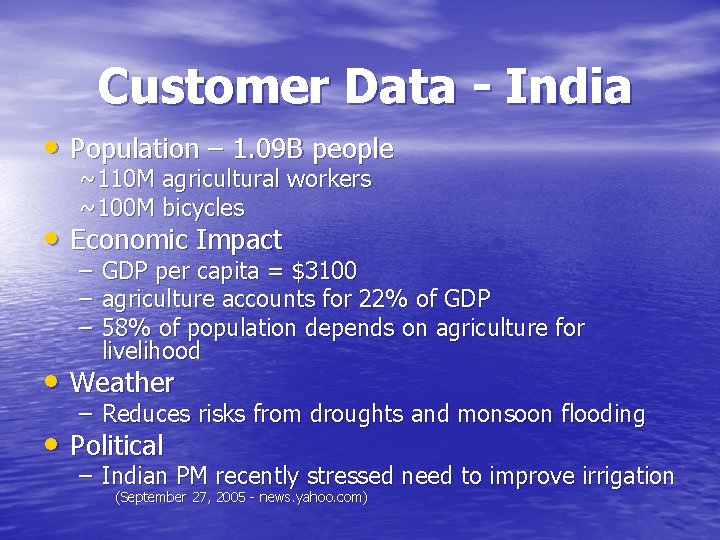 Customer Data - India

• Population – 1.09B people

~110M agricultural workers

~100M bicycles

• Economic Impact

– GDP per capita = \$3100

– agriculture accounts for 22% of GDP

– 58% of population depends on agriculture for livelihood

• Weather

– Reduces risks from droughts and monsoon flooding

• Political

– Indian PM recently stressed need to improve irrigation

(September 27, 2005 - news.yahoo.com)